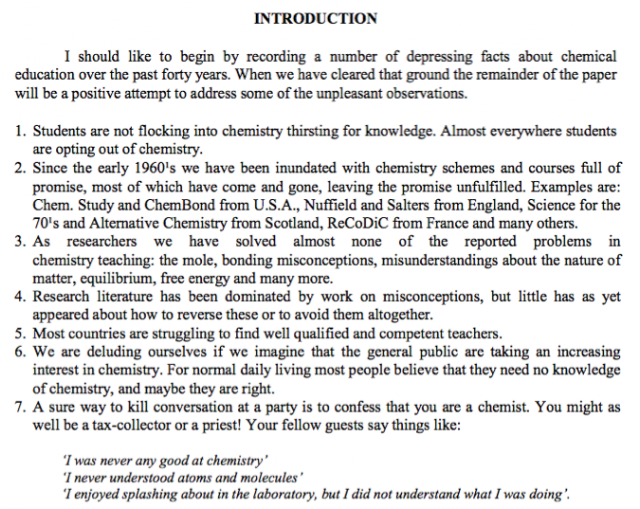 INTRODUCTION

I should like to begin by recording a number of depressing facts about chemical education over the past forty years. When we have cleared that ground the remainder of the paper will be a positive attempt to address some of the unpleasant observations.

1. Students are not flocking into chemistry thirsting for knowledge. Almost everywhere students are opting out of chemistry.
2. Since the early 1960's we have been inundated with chemistry schemes and courses full of promise, most of which have come and gone, leaving the promise unfulfilled. Examples are: Chem. Study and ChemBond from U.S.A., Nuffield and Salters from England, Science for the 70's and Alternative Chemistry from Scotland, ReCoDiC from France and many others.
3. As researchers we have solved almost none of the reported problems in chemistry teaching: the mole, bonding misconceptions, misunderstandings about the nature of matter, equilibrium, free energy and many more.
4. Research literature has been dominated by work on misconceptions, but little has as yet appeared about how to reverse these or to avoid them altogether.
5. Most countries are struggling to find well qualified and competent teachers.
6. We are deluding ourselves if we imagine that the general public are taking an increasing interest in chemistry. For normal daily living most people believe that they need no knowledge of chemistry, and maybe they are right.
7. A sure way to kill conversation at a party is to confess that you are a chemist. You might as well be a tax-collector or a priest! Your fellow guests say things like:

'I was never any good at chemistry'
'I never understood atoms and molecules'
'I enjoyed splashing about in the laboratory, but I did not understand what I was doing'.